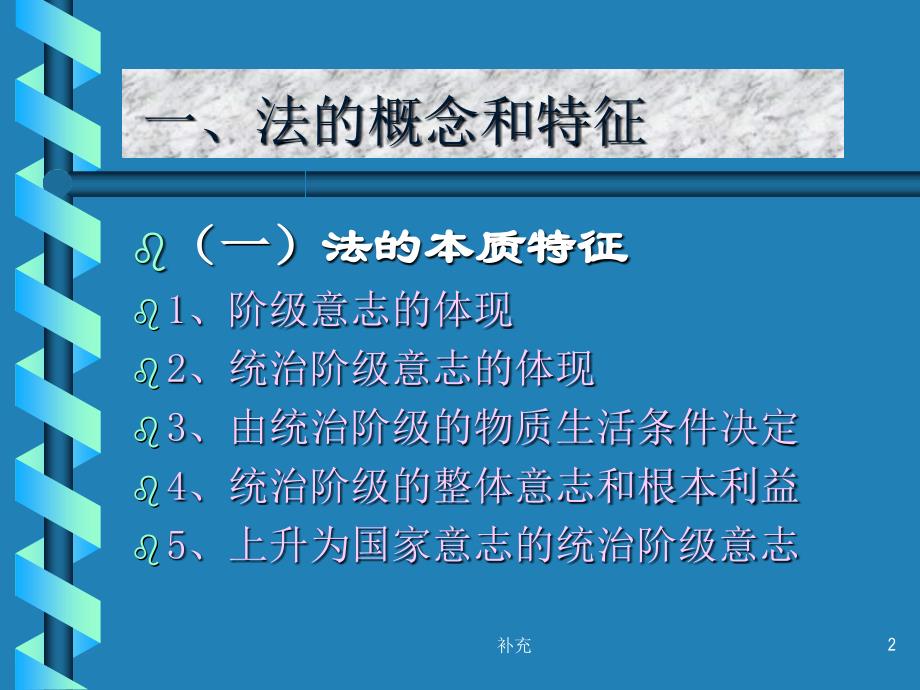 一、法的概念和特征

（一）法的本质特征

1、阶级意志的体现

2、统治阶级意志的体现

3、由统治阶级的物质生活条件决定

4、统治阶级的整体意志和根本利益

5、上升为国家意志的统治阶级意志

补充

2